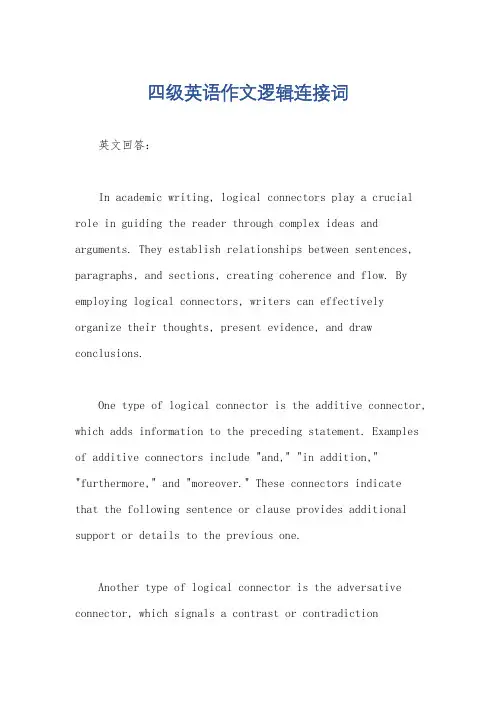 四级英语作文逻辑连接词

英文回答：

In academic writing, logical connectors play a crucial role in guiding the reader through complex ideas and arguments. They establish relationships between sentences, paragraphs, and sections, creating coherence and flow. By employing logical connectors, writers can effectively organize their thoughts, present evidence, and draw conclusions.

One type of logical connector is the additive connector, which adds information to the preceding statement. Examples of additive connectors include "and," "in addition," "furthermore," and "moreover." These connectors indicate that the following sentence or clause provides additional support or details to the previous one.

Another type of logical connector is the adversative connector, which signals a contrast or contradiction